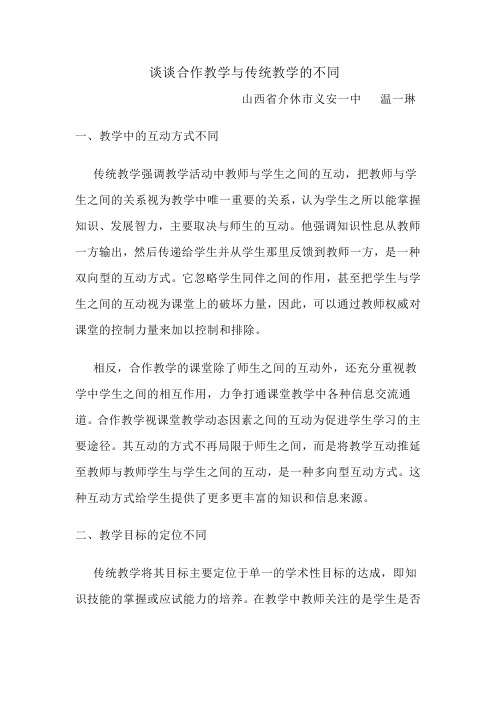 谈谈合作教学与传统教学的不同

山西省介休市义安一中　温一琳

一、教学中的互动方式不同

传统教学强调教学活动中教师与学生之间的互动，把教师与学生之间的关系视为教学中唯一重要的关系，认为学生之所以能掌握知识、发展智力，主要取决与师生的互动。他强调知识性息从教师一方输出，然后传递给学生并从学生那里反馈到教师一方，是一种双向型的互动方式。它忽略学生同伴之间的作用，甚至把学生与学生之间的互动视为课堂上的破坏力量，因此，可以通过教师权威对课堂的控制力量来加以控制和排除。

相反，合作教学的课堂除了师生之间的互动外，还充分重视教学中学生之间的相互作用，力争打通课堂教学中各种信息交流通道。合作教学视课堂教学动态因素之间的互动为促进学生学习的主要途径。其互动的方式不再局限于师生之间，而是将教学互动推延至教师与教师学生与学生之间的互动，是一种多向型互动方式。这种互动方式给学生提供了更多更丰富的知识和信息来源。

二、教学目标的定位不同

传统教学将其目标主要定位于单一的学术性目标的达成，即知识技能的掌握或应试能力的培养。在教学中教师关注的是学生是否